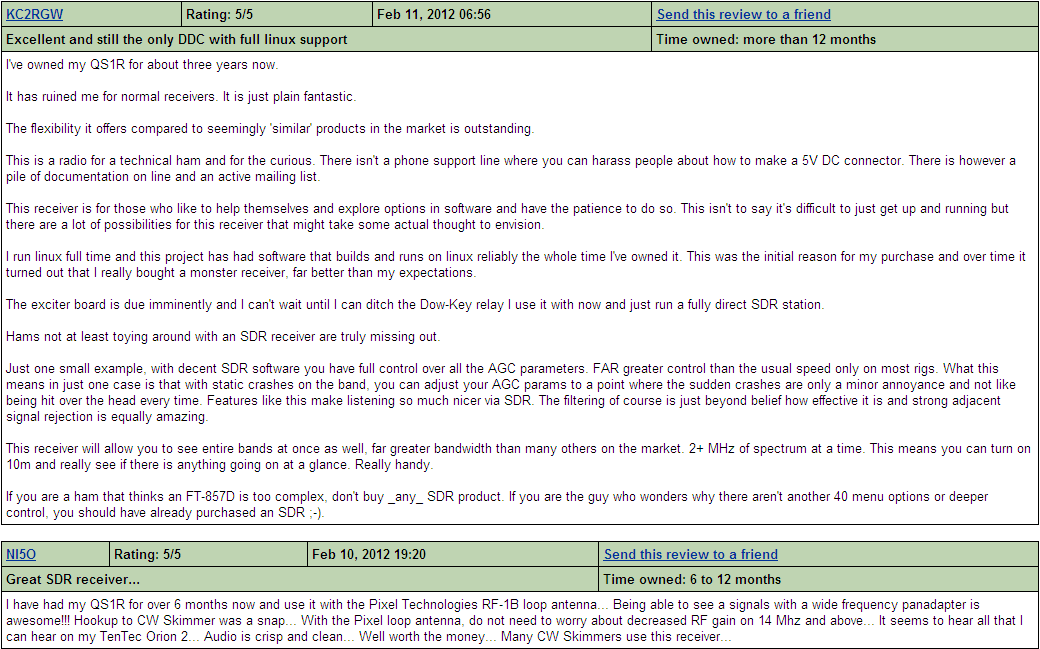 | KC2RGW | Rating: 5/5 | Feb 11, 2012 06:56 | Send this review to a friend |
|---|---|---|---|
| Excellent and still the only DDC with full linux support | | | Time owned: more than 12 months |

I've owned my QS1R for about three years now.

It has ruined me for normal receivers. It is just plain fantastic.

The flexibility it offers compared to seemingly 'similar' products in the market is outstanding.

This is a radio for a technical ham and for the curious. There isn't a phone support line where you can harass people about how to make a 5V DC connector. There is however a pile of documentation on line and an active mailing list.

This receiver is for those who like to help themselves and explore options in software and have the patience to do so. This isn't to say it's difficult to just get up and running but there are a lot of possibilities for this receiver that might take some actual thought to envision.

I run linux full time and this project has had software that builds and runs on linux reliably the whole time I've owned it. This was the initial reason for my purchase and over time it turned out that I really bought a monster receiver, far better than my expectations.

The exciter board is due imminently and I can't wait until I can ditch the Dow-Key relay I use it with now and just run a fully direct SDR station.

Hams not at least toying around with an SDR receiver are truly missing out.

Just one small example, with decent SDR software you have full control over all the AGC parameters. FAR greater control than the usual speed only on most rigs. What this means in just one case is that with static crashes on the band, you can adjust your AGC params to a point where the sudden crashes are only a minor annoyance and not like being hit over the head every time. Features like this make listening so much nicer via SDR. The filtering of course is just beyond belief how effective it is and strong adjacent signal rejection is equally amazing.

This receiver will allow you to see entire bands at once as well, far greater bandwidth than many others on the market. 2+ MHz of spectrum at a time. This means you can turn on 10m and really see if there is anything going on at a glance. Really handy.

If you are a ham that thinks an FT-857D is too complex, don't buy _any_ SDR product. If you are the guy who wonders why there aren't another 40 menu options or deeper control, you should have already purchased an SDR ;-).

| NI5O | Rating: 5/5 | Feb 10, 2012 19:20 | Send this review to a friend |
|---|---|---|---|
| Great SDR receiver... | | | Time owned: 6 to 12 months |

I have had my QS1R for over 6 months now and use it with the Pixel Technologies RF-1B loop antenna... Being able to see a signals with a wide frequency panadapter is awesome!!! Hookup to CW Skimmer was a snap... With the Pixel loop antenna, do not need to worry about decreased RF gain on 14 Mhz and above... It seems to hear all that I can hear on my TenTec Orion 2... Audio is crisp and clean... Well worth the money... Many CW Skimmers use this receiver...